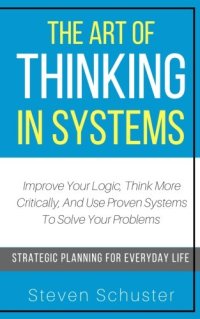 THE ART OF
THINKING
IN SYSTEMS

Improve Your Logic, Think More Critically, And Use Proven Systems To Solve Your Problems

STRATEGIC PLANNING FOR EVERYDAY LIFE

Steven Schuster